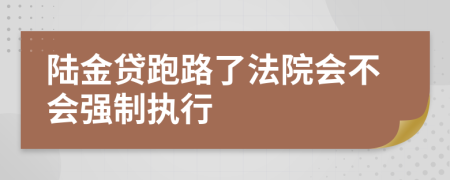 陆金贷跑路了法院会不会强制执行